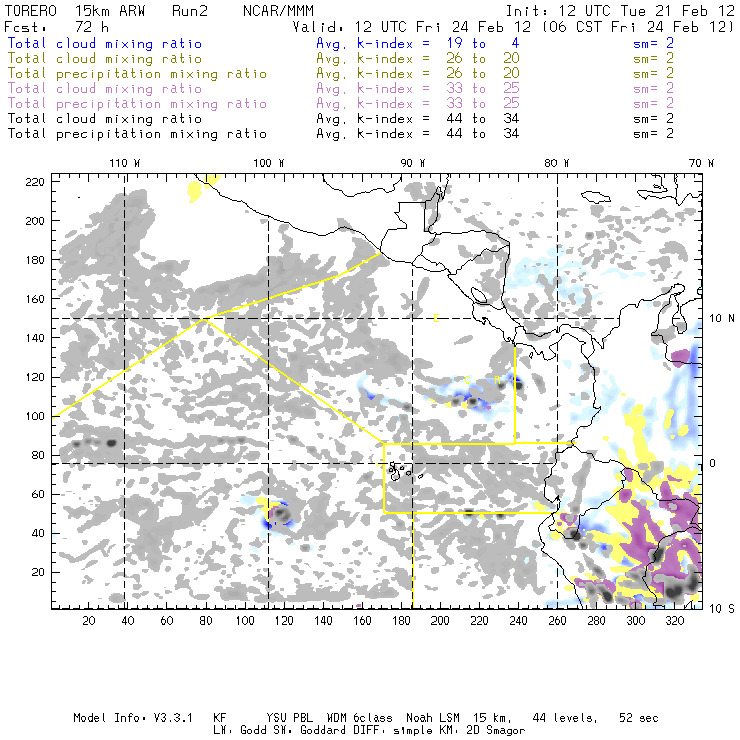 TORERO 15km ARW Run2 NCAR/MMM Init: 12 UTC Tue 21 Feb 12
Fcst: 72 h Valid: 12 UTC Fri 24 Feb 12 (06 CST Fri 24 Feb 12)
Total cloud mixing ratio Avg. k-index = 19 to 4 sm= 2
Total cloud mixing ratio Avg. k-index = 26 to 20 sm= 2
Total precipitation mixing ratio Avg. k-index = 26 to 20 sm= 2
Total cloud mixing ratio Avg. k-index = 33 to 25 sm= 2
Total precipitation mixing ratio Avg. k-index = 33 to 25 sm= 2
Total cloud mixing ratio Avg. k-index = 44 to 34 sm= 2
Total precipitation mixing ratio Avg. k-index = 44 to 34 sm= 2

110 W 100 W 90 W 80 W 70 W

220
200
180
160
140
120
100
80
60
40
20

10 N
0
10 S

20 40 60 80 100 120 140 160 180 200 220 240 260 280 300 320

Model Info: V3.3.1 KF YSU PBL WDM 6class Noah LSM 15 km, 44 levels, 52 sec
LW: Godd SW: Goddard DIFF: simple KM: 2D Smagor